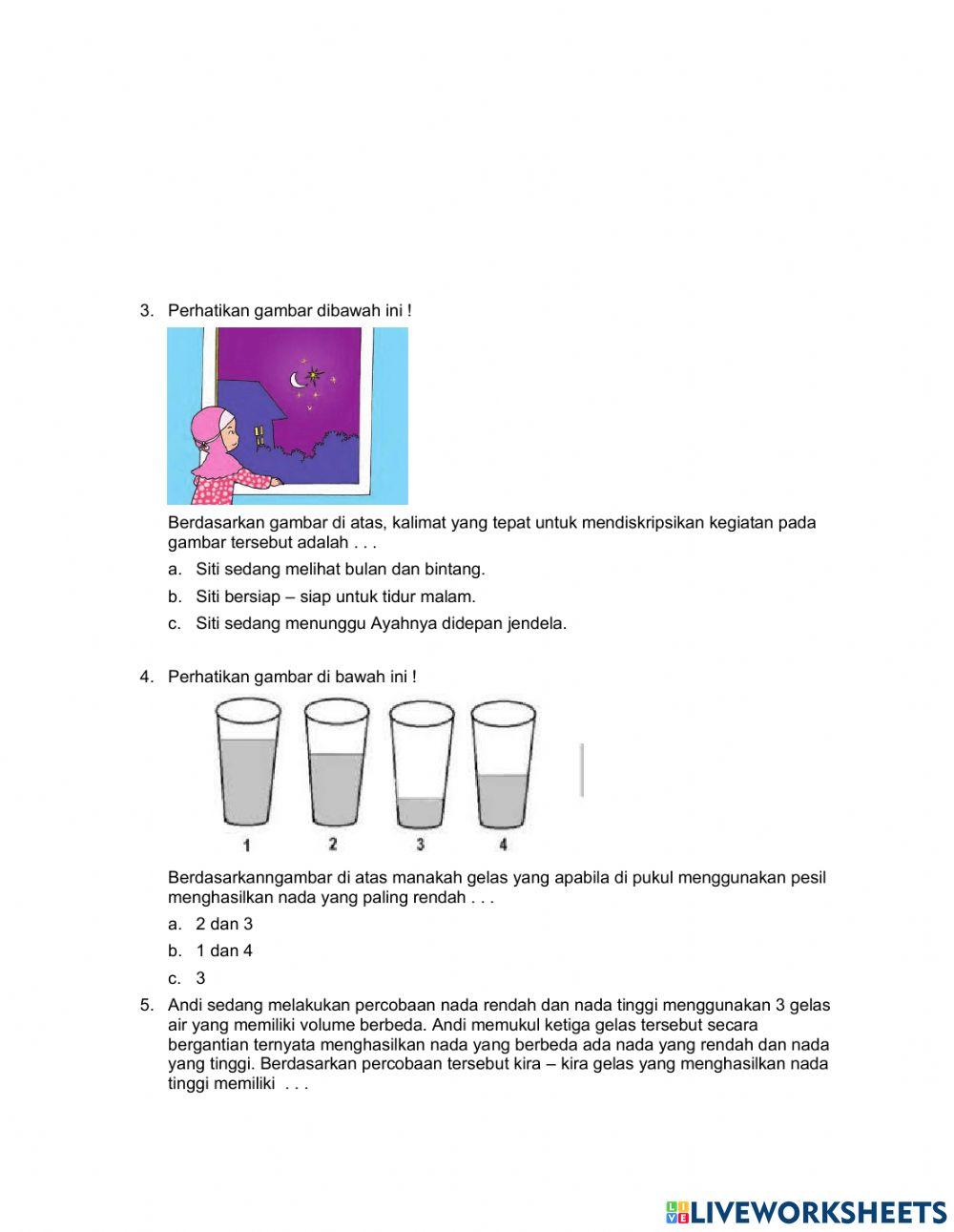 3. Perhatikan gambar dibawah ini !

Berdasarkan gambar di atas, kalimat yang tepat untuk mendiskripsikan kegiatan pada gambar tersebut adalah . . .

a. Siti sedang melihat bulan dan bintang.

b. Siti bersiap – siap untuk tidur malam.

c. Siti sedang menunggu Ayahnya didepan jendela.

4. Perhatikan gambar di bawah ini !

1 2 3 4

Berdasarkanngambar di atas manakah gelas yang apabila di pukul menggunakan pesil menghasilkan nada yang paling rendah . . .

a. 2 dan 3

b. 1 dan 4

c. 3

5. Andi sedang melakukan percobaan nada rendah dan nada tinggi menggunakan 3 gelas air yang memiliki volume berbeda. Andi memukul ketiga gelas tersebut secara bergantian ternyata menghasilkan nada yang berbeda ada nada yang rendah dan nada yang tinggi. Berdasarkan percobaan tersebut kira – kira gelas yang menghasilkan nada tinggi memiliki . . .

LIVEWORKSHEETS